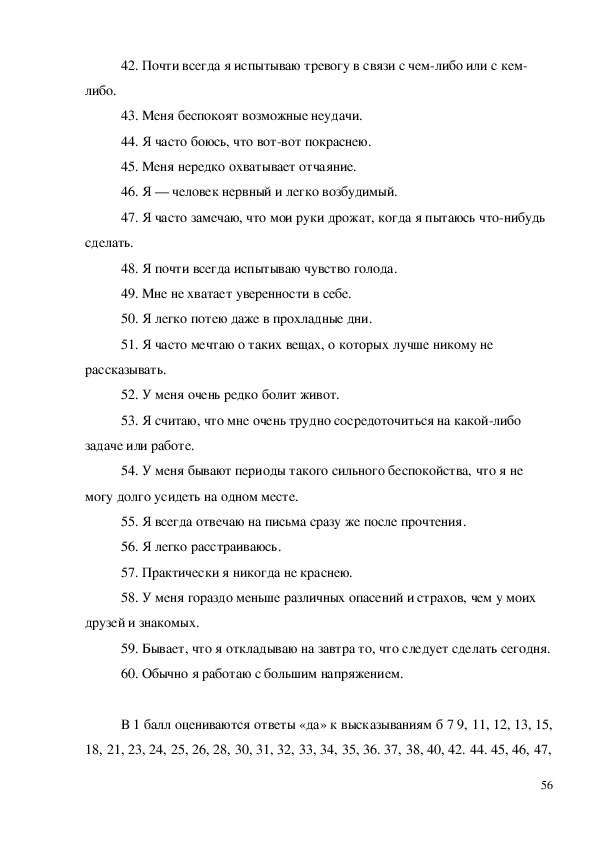 42. Почти всегда я испытываю тревогу в связи с чем-либо или с кем-либо.

43. Меня беспокоят возможные неудачи.

44. Я часто боюсь, что вот-вот покраснею.

45. Меня нередко охватывает отчаяние.

46. Я — человек нервный и легко возбудимый.

47. Я часто замечаю, что мои руки дрожат, когда я пытаюсь что-нибудь сделать.

48. Я почти всегда испытываю чувство голода.

49. Мне не хватает уверенности в себе.

50. Я легко потею даже в прохладные дни.

51. Я часто мечтаю о таких вещах, о которых лучше никому не рассказывать.

52. У меня очень редко болит живот.

53. Я считаю, что мне очень трудно сосредоточиться на какой-либо задаче или работе.

54. У меня бывают периоды такого сильного беспокойства, что я не могу долго усидеть на одном месте.

55. Я всегда отвечаю на письма сразу же после прочтения.

56. Я легко расстраиваюсь.

57. Практически я никогда не краснею.

58. У меня гораздо меньше различных опасений и страхов, чем у моих друзей и знакомых.

59. Бывает, что я откладываю на завтра то, что следует сделать сегодня.

60. Обычно я работаю с большим напряжением.

В 1 балл оцениваются ответы «да» к высказываниям 6 7 9, 11, 12, 13, 15, 18, 21, 23, 24, 25, 26, 28, 30, 31, 32, 33, 34, 35, 36. 37, 38, 40, 42. 44. 45, 46, 47,

56